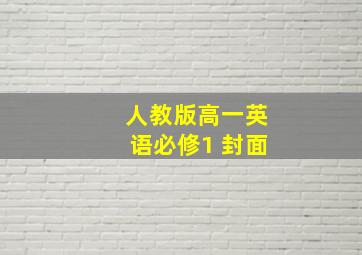 人教版高一英语必修1 封面